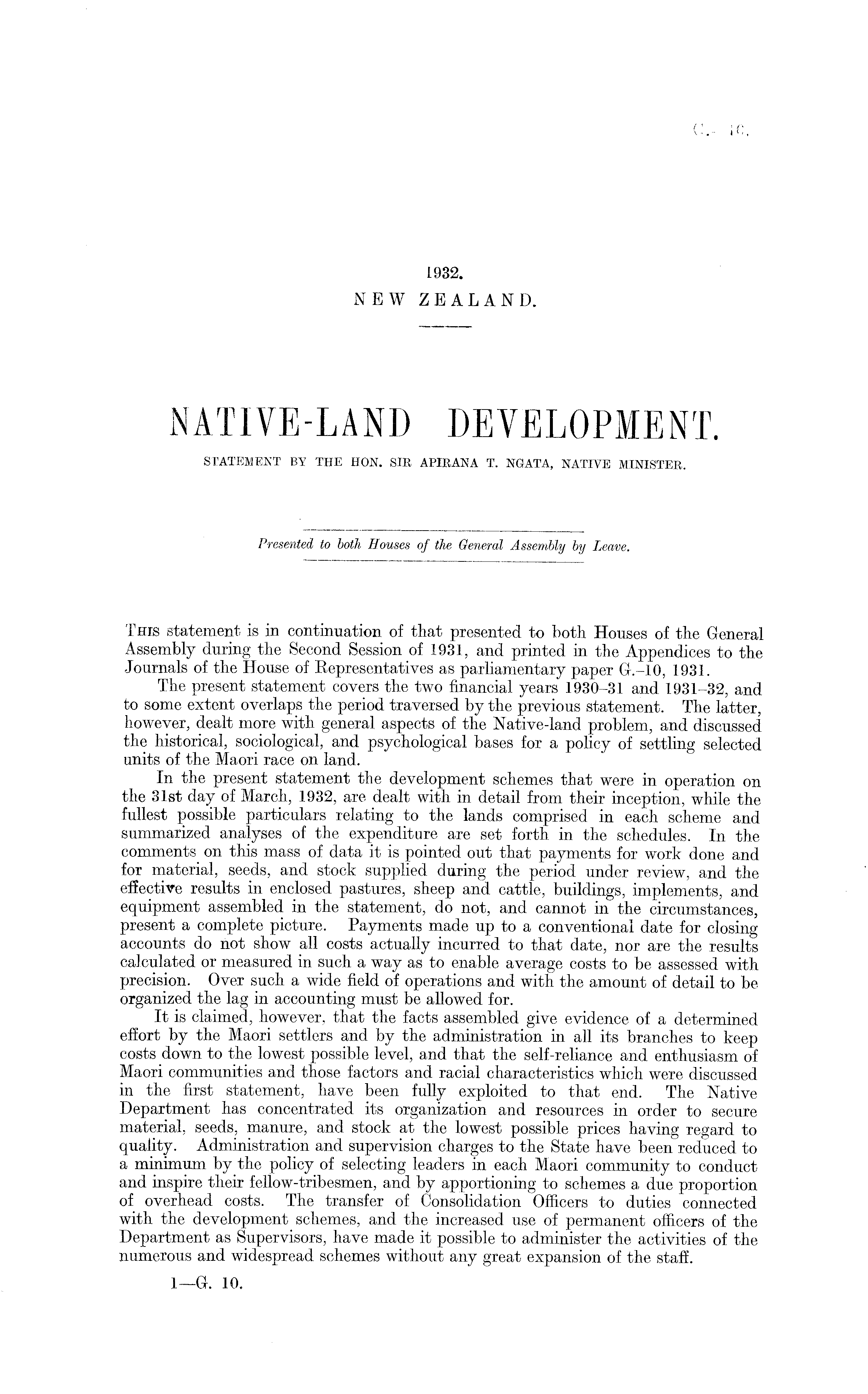 G.—10.

1932.
NEW ZEALAND.

NATIVE-LAND DEVELOPMENT.
STATEMENT BY THE HON. SIR APIRANA T. NGATA, NATIVE MINISTER.

Presented to both Houses of the General Assembly by Leave.

This statement is in continuation of that presented to both Houses of the General Assembly during the Second Session of 1931, and printed in the Appendices to the Journals of the House of Representatives as parliamentary paper G.–10, 1931.

The present statement covers the two financial years 1930–31 and 1931–32, and to some extent overlaps the period traversed by the previous statement. The latter, however, dealt more with general aspects of the Native-land problem, and discussed the historical, sociological, and psychological bases for a policy of settling selected units of the Maori race on land.

In the present statement the development schemes that were in operation on the 31st day of March, 1932, are dealt with in detail from their inception, while the fullest possible particulars relating to the lands comprised in each scheme and summarized analyses of the expenditure are set forth in the schedules. In the comments on this mass of data it is pointed out that payments for work done and for material, seeds, and stock supplied during the period under review, and the effective results in enclosed pastures, sheep and cattle, buildings, implements, and equipment assembled in the statement, do not, and cannot in the circumstances, present a complete picture. Payments made up to a conventional date for closing accounts do not show all costs actually incurred to that date, nor are the results calculated or measured in such a way as to enable average costs to be assessed with precision. Over such a wide field of operations and with the amount of detail to be organized the lag in accounting must be allowed for.

It is claimed, however, that the facts assembled give evidence of a determined effort by the Maori settlers and by the administration in all its branches to keep costs down to the lowest possible level, and that the self-reliance and enthusiasm of Maori communities and those factors and racial characteristics which were discussed in the first statement, have been fully exploited to that end. The Native Department has concentrated its organization and resources in order to secure material, seeds, manure, and stock at the lowest possible prices having regard to quality. Administration and supervision charges to the State have been reduced to a minimum by the policy of selecting leaders in each Maori community to conduct and inspire their fellow-tribesmen, and by apportioning to schemes a due proportion of overhead costs. The transfer of Consolidation Officers to duties connected with the development schemes, and the increased use of permanent officers of the Department as Supervisors, have made it possible to administer the activities of the numerous and widespread schemes without any great expansion of the staff.

1—G. 10.